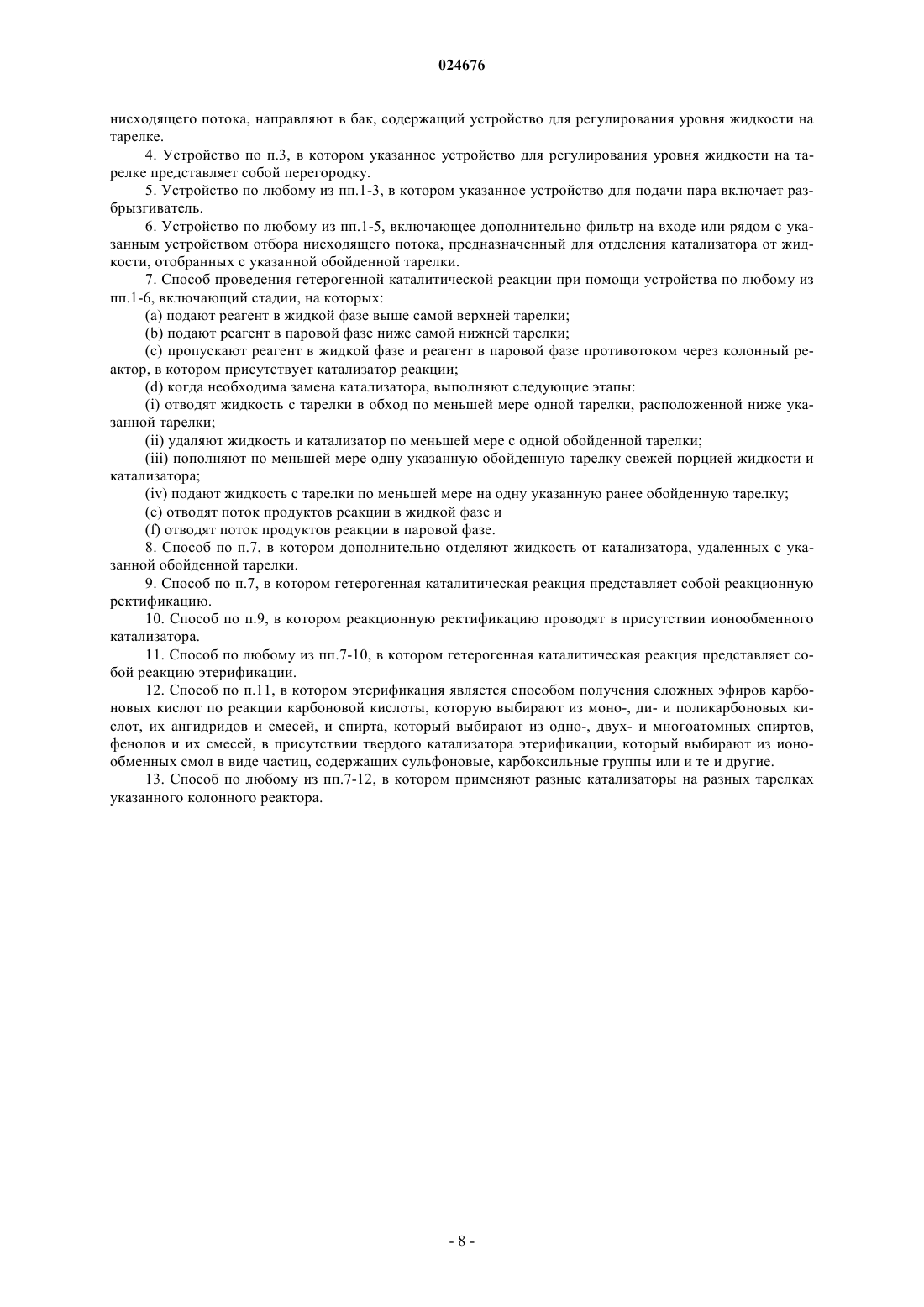 024676

нисходящего потока, направляют в бак, содержащий устройство для регулирования уровня жидкости на тарелке.

4. Устройство по п.3, в котором указанное устройство для регулирования уровня жидкости на тарелке представляет собой перегородку.

5. Устройство по любому из пп.1-3, в котором указанное устройство для подачи пара включает разбрызгиватель.

6. Устройство по любому из пп.1-5, включающее дополнительно фильтр на входе или рядом с указанным устройством отбора нисходящего потока, предназначенный для отделения катализатора от жидкости, отобранных с указанной обойденной тарелки.

7. Способ проведения гетерогенной каталитической реакции при помощи устройства по любому из пп.1-6, включающий стадии, на которых:

(a) подают реагент в жидкой фазе выше самой верхней тарелки;

(b) подают реагент в паровой фазе ниже самой нижней тарелки;

(c) пропускают реагент в жидкой фазе и реагент в паровой фазе противотоком через колонный реактор, в котором присутствует катализатор реакции;

(d) когда необходима замена катализатора, выполняют следующие этапы:

(i) отводят жидкость с тарелки в обход по меньшей мере одной тарелки, расположенной ниже указанной тарелки;

(ii) удаляют жидкость и катализатор по меньшей мере с одной обойденной тарелки;

(iii) пополняют по меньшей мере одну указанную обойденную тарелку свежей порцией жидкости и катализатора;

(iv) подают жидкость с тарелки по меньшей мере на одну указанную ранее обойденную тарелку;

(e) отводят поток продуктов реакции в жидкой фазе и

(f) отводят поток продуктов реакции в паровой фазе.

8. Способ по п.7, в котором дополнительно отделяют жидкость от катализатора, удаленных с указанной обойденной тарелки.

9. Способ по п.7, в котором гетерогенная каталитическая реакция представляет собой реакционную ректификацию.

10. Способ по п.9, в котором реакционную ректификацию проводят в присутствии ионообменного катализатора.

11. Способ по любому из пп.7-10, в котором гетерогенная каталитическая реакция представляет собой реакцию этерификации.

12. Способ по п.11, в котором этерификация является способом получения сложных эфиров карбоновых кислот по реакции карбоновой кислоты, которую выбирают из моно-, ди- и поликарбоновых кислот, их ангидридов и смесей, и спирта, который выбирают из одно-, двух- и многоатомных спиртов, фенолов и их смесей, в присутствии твердого катализатора этерификации, который выбирают из ионообменных смол в виде частиц, содержащих сульфоновые, карбоксильные группы или и те и другие.

13. Способ по любому из пп.7-12, в котором применяют разные катализаторы на разных тарелках указанного колонного реактора.

- 8 -